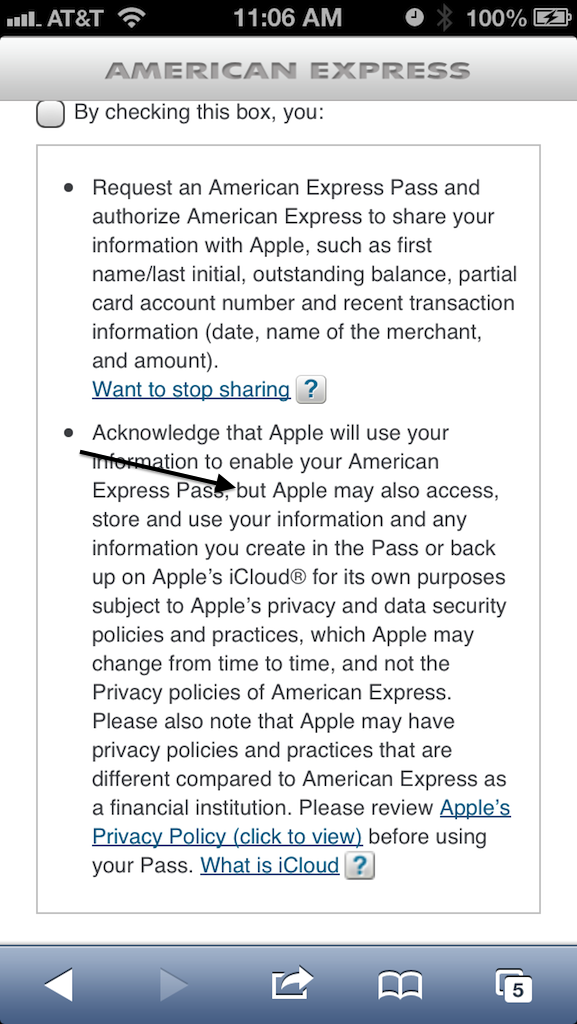 AT&T 11:06 AM 100%

AMERICAN EXPRESS

By checking this box, you:

• Request an American Express Pass and authorize American Express to share your information with Apple, such as first name/last initial, outstanding balance, partial card account number and recent transaction information (date, name of the merchant, and amount).
Want to stop sharing ?

• Acknowledge that Apple will use your information to enable your American Express Pass, but Apple may also access, store and use your information and any information you create in the Pass or back up on Apple's iCloud® for its own purposes subject to Apple's privacy and data security policies and practices, which Apple may change from time to time, and not the Privacy policies of American Express. Please also note that Apple may have privacy policies and practices that are different compared to American Express as a financial institution. Please review Apple's Privacy Policy (click to view) before using your Pass. What is iCloud ?

5